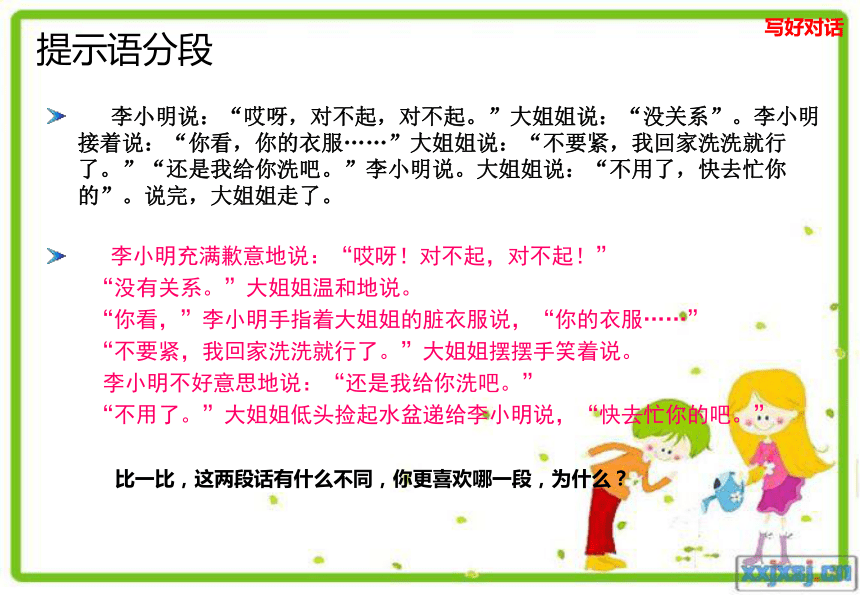 写好对话

提示语分段

李小明说：“哎呀，对不起，对不起。”大姐姐说：“没关系”。李小明接着说：“你看，你的衣服……”大姐姐说：“不要紧，我回家洗洗就行了。”“还是我给你洗吧。”李小明说。大姐姐说：“不用了，快去忙你的”。说完，大姐姐走了。

李小明充满歉意地说：“哎呀！对不起，对不起！”
“没有关系。”大姐姐温和地说。
“你看，”李小明手指着大姐姐的脏衣服说，“你的衣服……”
“不要紧，我回家洗洗就行了。”大姐姐摆摆手笑着说。
李小明不好意思地说：“还是我给你洗吧。”
“不用了。”大姐姐低头捡起水盆递给李小明说，“快去忙你的吧。”

比一比，这两段话有什么不同，你更喜欢哪一段，为什么？

xxjxsj.cn